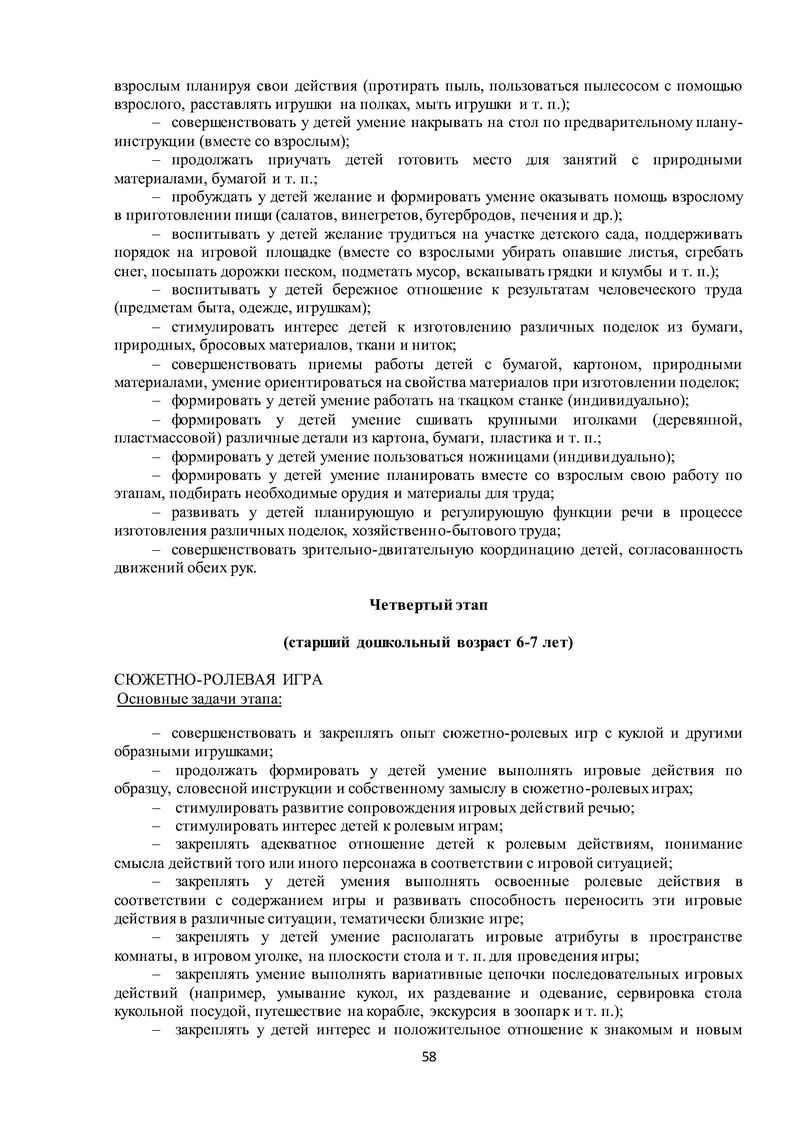 взрослым планируя свои действия (протирать пыль, пользоваться пылесосом с помощью взрослого, расставлять игрушки на полках, мыть игрушки и т. п.);

– совершенствовать у детей умение накрывать на стол по предварительному плану-инструкции (вместе со взрослым);

– продолжать приучать детей готовить место для занятий с природными материалами, бумагой и т. п.;

– пробуждать у детей желание и формировать умение оказывать помощь взрослому в приготовлении пищи (салатов, винегретов, бутербродов, печения и др.);

– воспитывать у детей желание трудиться на участке детского сада, поддерживать порядок на игровой площадке (вместе со взрослыми убирать опавшие листья, сгребать снег, посыпать дорожки песком, подметать мусор, вскапывать грядки и клумбы и т. п.);

– воспитывать у детей бережное отношение к результатам человеческого труда (предметам быта, одежде, игрушкам);

– стимулировать интерес детей к изготовлению различных поделок из бумаги, природных, бросовых материалов, ткани и ниток;

– совершенствовать приемы работы детей с бумагой, картоном, природными материалами, умение ориентироваться на свойства материалов при изготовлении поделок;

– формировать у детей умение работать на ткацком станке (индивидуально);

– формировать у детей умение сшивать крупными иголками (деревянной, пластмассовой) различные детали из картона, бумаги, пластика и т. п.;

– формировать у детей умение пользоваться ножницами (индивидуально);

– формировать у детей умение планировать вместе со взрослым свою работу по этапам, подбирать необходимые орудия и материалы для труда;

– развивать у детей планирующую и регулирующую функции речи в процессе изготовления различных поделок, хозяйственно-бытового труда;

– совершенствовать зрительно-двигательную координацию детей, согласованность движений обеих рук.

Четвертый этап

(старший дошкольный возраст 6-7 лет)

СЮЖЕТНО-РОЛЕВАЯ ИГРА
Основные задачи этапа:

– совершенствовать и закреплять опыт сюжетно-ролевых игр с куклой и другими образными игрушками;

– продолжать формировать у детей умение выполнять игровые действия по образцу, словесной инструкции и собственному замыслу в сюжетно-ролевых играх;

– стимулировать развитие сопровождения игровых действий речью;

– стимулировать интерес детей к ролевым играм;

– закреплять адекватное отношение детей к ролевым действиям, понимание смысла действий того или иного персонажа в соответствии с игровой ситуацией;

– закреплять у детей умения выполнять освоенные ролевые действия в соответствии с содержанием игры и развивать способность переносить эти игровые действия в различные ситуации, тематически близкие игре;

– закреплять у детей умение располагать игровые атрибуты в пространстве комнаты, в игровом уголке, на плоскости стола и т. п. для проведения игры;

– закреплять умение выполнять вариативные цепочки последовательных игровых действий (например, умывание кукол, их раздевание и одевание, сервировка стола кукольной посудой, путешествие на корабле, экскурсия в зоопарк и т. п.);

– закреплять у детей интерес и положительное отношение к знакомым и новым

58